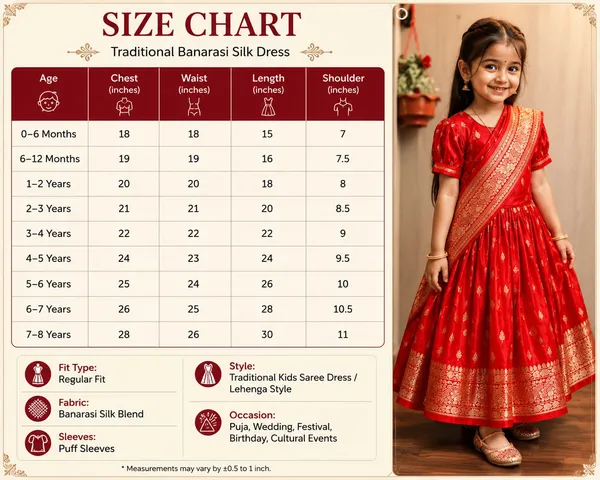 SIZE CHART

Traditional Banarasi Silk Dress

| Age | Chest (inches) | Waist (inches) | Length (inches) | Shoulder (inches) |
|---|---|---|---|---|
| 0–6 Months | 18 | 18 | 15 | 7 |
| 6–12 Months | 19 | 19 | 16 | 7.5 |
| 1–2 Years | 20 | 20 | 18 | 8 |
| 2–3 Years | 21 | 21 | 20 | 8.5 |
| 3–4 Years | 22 | 22 | 22 | 9 |
| 4–5 Years | 24 | 23 | 24 | 9.5 |
| 5–6 Years | 25 | 24 | 26 | 10 |
| 6–7 Years | 26 | 25 | 28 | 10.5 |
| 7–8 Years | 28 | 26 | 30 | 11 |

Fit Type:
Regular Fit

Fabric:
Banarasi Silk Blend

Sleeves:
Puff Sleeves

Style:
Traditional Kids Saree Dress / Lehenga Style

Occasion:
Puja, Wedding, Festival, Birthday, Cultural Events

* Measurements may vary by ±0.5 to 1 inch.